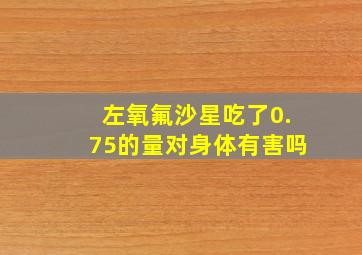 左氧氟沙星吃了0.75的量对身体有害吗